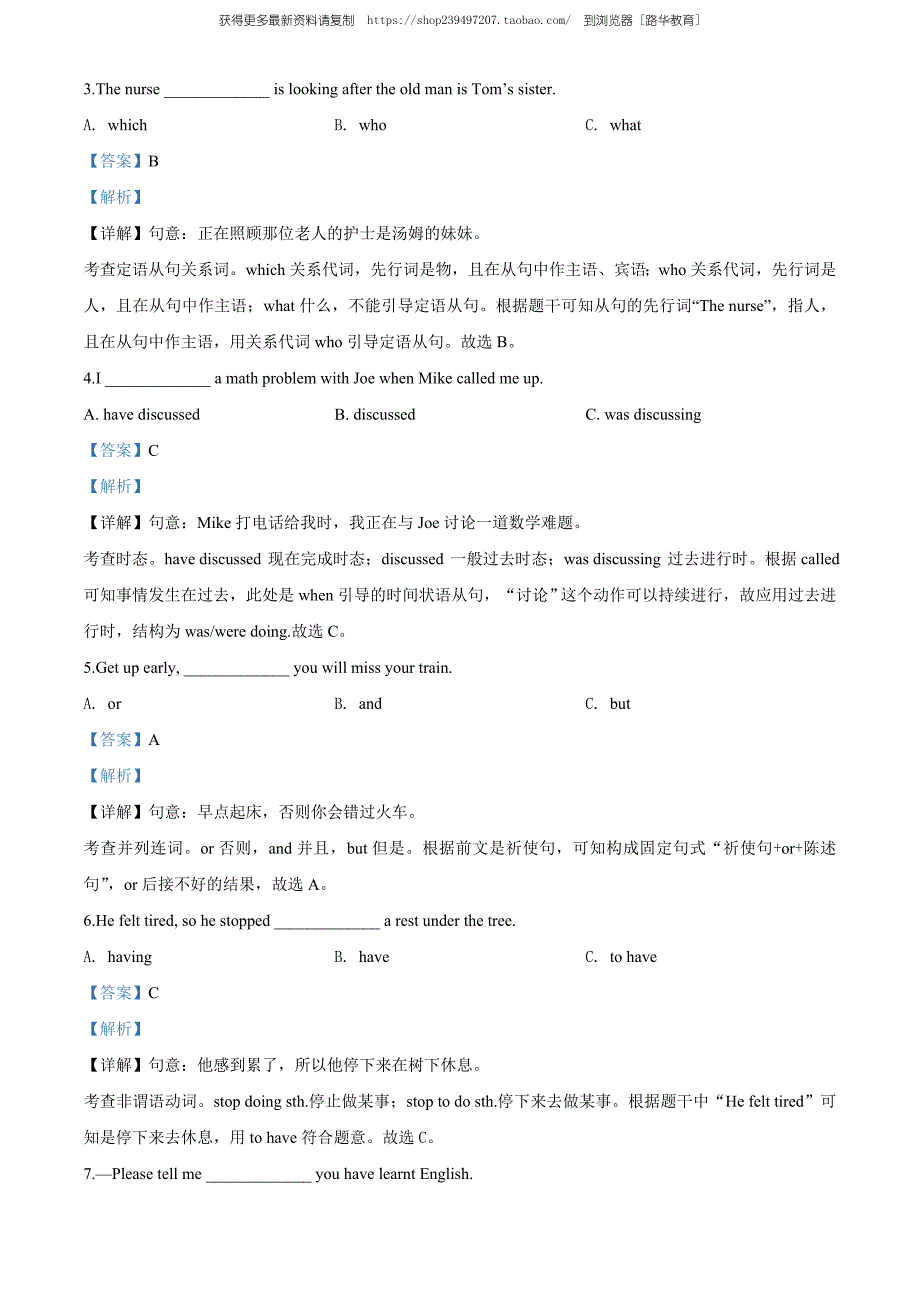 获得更多最新资料请复制 https://shop239497207.taobao.com/ 到浏览器［路华教育］

3.The nurse _____________ is looking after the old man is Tom’s sister.

A. which B. who C. what

【答案】B

【解析】

【详解】句意：正在照顾那位老人的护士是汤姆的妹妹。

考查定语从句关系词。which 关系代词，先行词是物，且在从句中作主语、宾语；who 关系代词，先行词是人，且在从句中作主语；what 什么，不能引导定语从句。根据题干可知从句的先行词“The nurse”，指人，且在从句中作主语，用关系代词 who 引导定语从句。故选 B。

4.I _____________ a math problem with Joe when Mike called me up.

A. have discussed B. discussed C. was discussing

【答案】C

【解析】

【详解】句意：Mike 打电话给我时，我正在与 Joe 讨论一道数学难题。

考查时态。have discussed 现在完成时态；discussed 一般过去时态；was discussing 过去进行时。根据 called 可知事情发生在过去，此处是 when 引导的时间状语从句，“讨论”这个动作可以持续进行，故应用过去进行时，结构为 was/were doing.故选 C。

5.Get up early, _____________ you will miss your train.

A. or B. and C. but

【答案】A

【解析】

【详解】句意：早点起床，否则你会错过火车。

考查并列连词。or 否则，and 并且，but 但是。根据前文是祈使句，可知构成固定句式“祈使句+or+陈述句”，or 后接不好的结果，故选 A。

6.He felt tired, so he stopped _____________ a rest under the tree.

A. having B. have C. to have

【答案】C

【解析】

【详解】句意：他感到累了，所以他停下来在树下休息。

考查非谓语动词。stop doing sth.停止做某事；stop to do sth.停下来去做某事。根据题干中“He felt tired”可知是停下来去休息，用 to have 符合题意。故选 C。

7.—Please tell me _____________ you have learnt English.